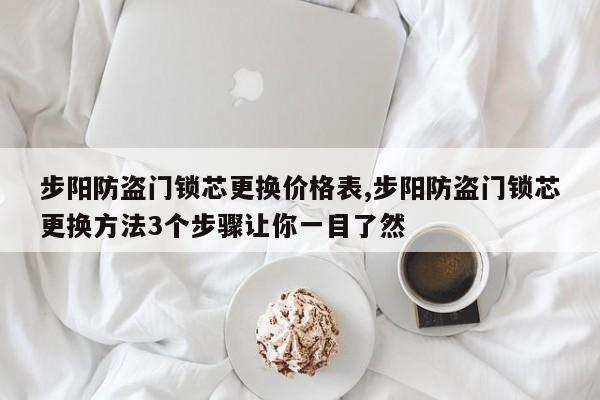 步阳防盗门锁芯更换价格表,步阳防盗门锁芯更换方法3个步骤让你一目了然